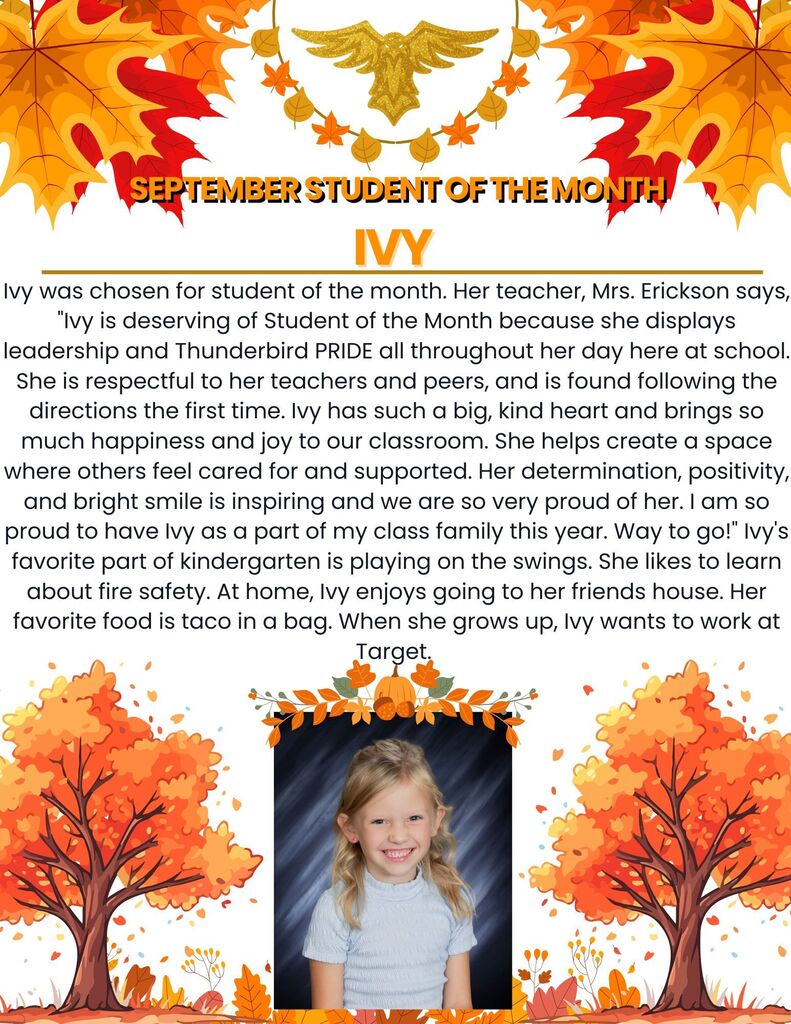 SEPTEMBER STUDENT OF THE MONTH

IVY

Ivy was chosen for student of the month. Her teacher, Mrs. Erickson says, "Ivy is deserving of Student of the Month because she displays leadership and Thunderbird PRIDE all throughout her day here at school. She is respectful to her teachers and peers, and is found following the directions the first time. Ivy has such a big, kind heart and brings so much happiness and joy to our classroom. She helps create a space where others feel cared for and supported. Her determination, positivity, and bright smile is inspiring and we are so very proud of her. I am so proud to have Ivy as a part of my class family this year. Way to go!" Ivy's favorite part of kindergarten is playing on the swings. She likes to learn about fire safety. At home, Ivy enjoys going to her friends house. Her favorite food is taco in a bag. When she grows up, Ivy wants to work at Target.